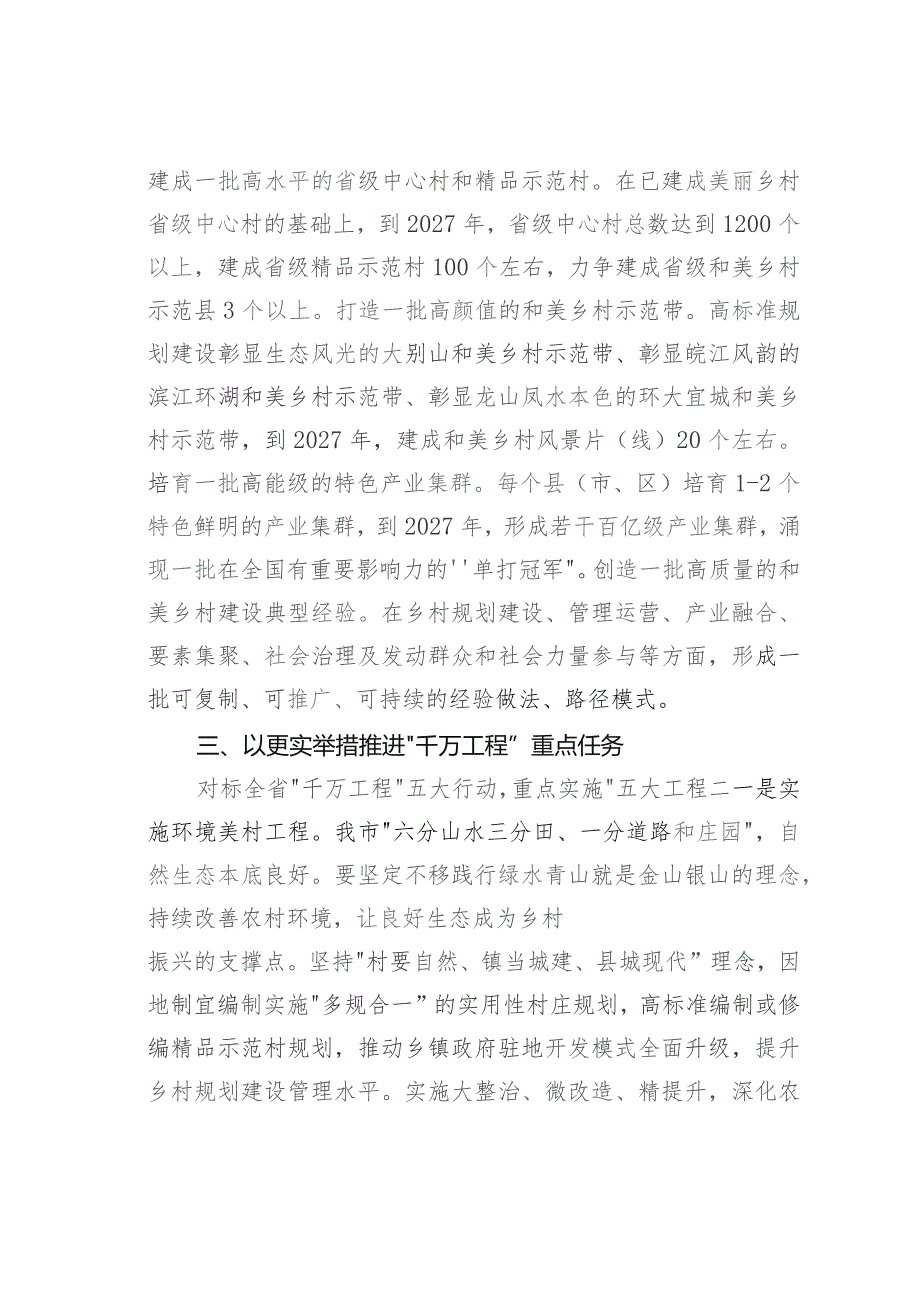 建成一批高水平的省级中心村和精品示范村。在已建成美丽乡村省级中心村的基础上，到2027年，省级中心村总数达到1200个以上，建成省级精品示范村100个左右，力争建成省级和美乡村示范县3个以上。打造一批高颜值的和美乡村示范带。高标准规划建设彰显生态风光的大别山和美乡村示范带、彰显皖江风韵的滨江环湖和美乡村示范带、彰显龙山凤水本色的环大宜城和美乡村示范带，到2027年，建成和美乡村风景片（线）20个左右。培育一批高能级的特色产业集群。每个县（市、区）培育1-2个特色鲜明的产业集群，到2027年，形成若干百亿级产业集群，涌现一批在全国有重要影响力的''单打冠军"。创造一批高质量的和美乡村建设典型经验。在乡村规划建设、管理运营、产业融合、要素集聚、社会治理及发动群众和社会力量参与等方面，形成一批可复制、可推广、可持续的经验做法、路径模式。

三、以更实举措推进"千万工程”重点任务

对标全省"千万工程"五大行动，重点实施"五大工程二一是实施环境美村工程。我市"六分山水三分田、一分道路和庄园"，自然生态本底良好。要坚定不移践行绿水青山就是金山银山的理念，持续改善农村环境，让良好生态成为乡村

振兴的支撑点。坚持"村要自然、镇当城建、县城现代”理念，因地制宜编制实施"多规合一”的实用性村庄规划，高标准编制或修编精品示范村规划，推动乡镇政府驻地开发模式全面升级，提升乡村规划建设管理水平。实施大整治、微改造、精提升，深化农